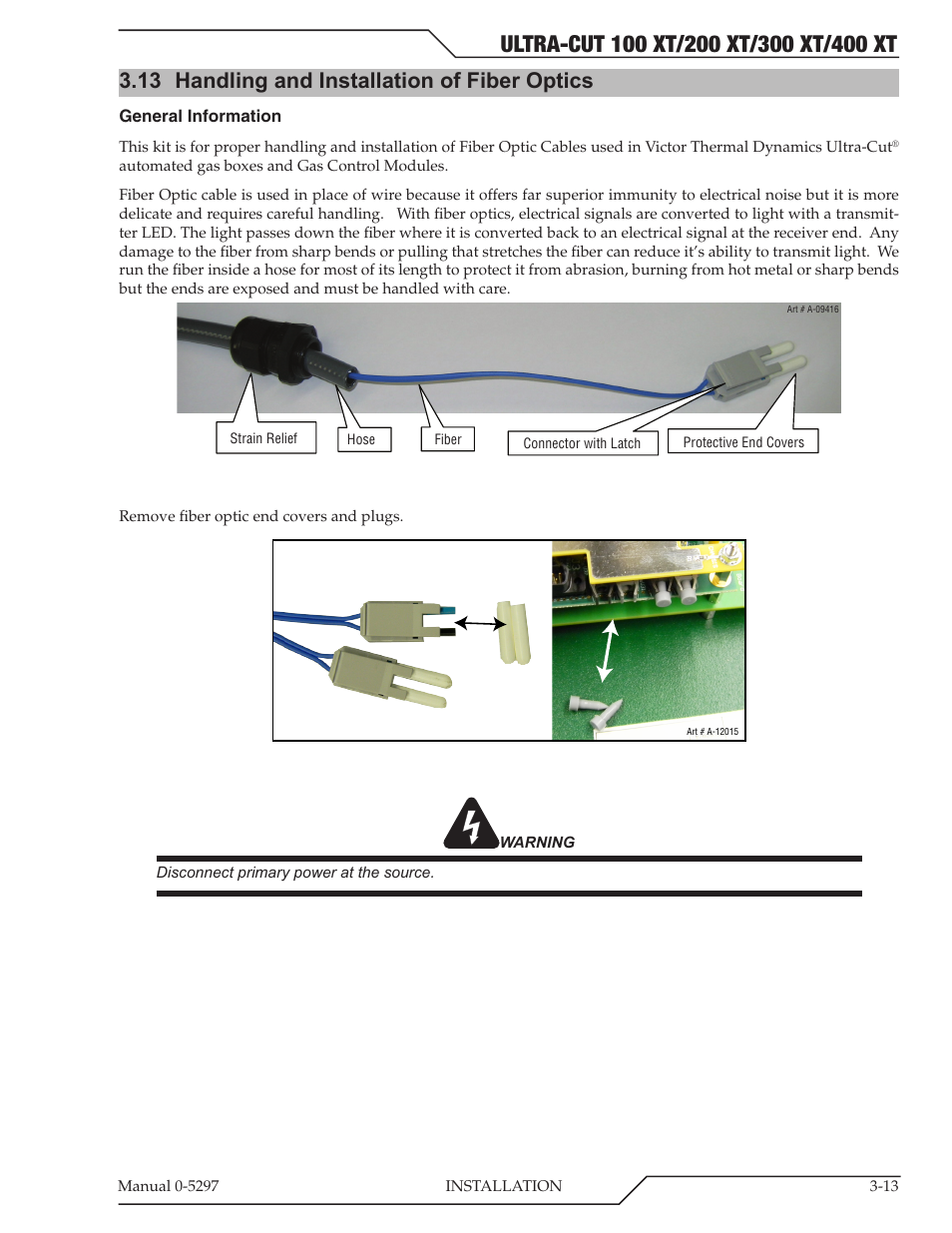 ULTRA-CUT 100 XT/200 XT/300 XT/400 XT

3.13 Handling and Installation of Fiber Optics

General Information

This kit is for proper handling and installation of Fiber Optic Cables used in Victor Thermal Dynamics Ultra-Cut® automated gas boxes and Gas Control Modules.

Fiber Optic cable is used in place of wire because it offers far superior immunity to electrical noise but it is more delicate and requires careful handling. With fiber optics, electrical signals are converted to light with a transmitter LED. The light passes down the fiber where it is converted back to an electrical signal at the receiver end. Any damage to the fiber from sharp bends or pulling that stretches the fiber can reduce it's ability to transmit light. We run the fiber inside a hose for most of its length to protect it from abrasion, burning from hot metal or sharp bends but the ends are exposed and must be handled with care.

Art # A-09416

Strain Relief
Hose
Fiber
Connector with Latch
Protective End Covers

Remove fiber optic end covers and plugs.

Art # A-12015

WARNING

Disconnect primary power at the source.

Manual 0-5297
INSTALLATION
3-13